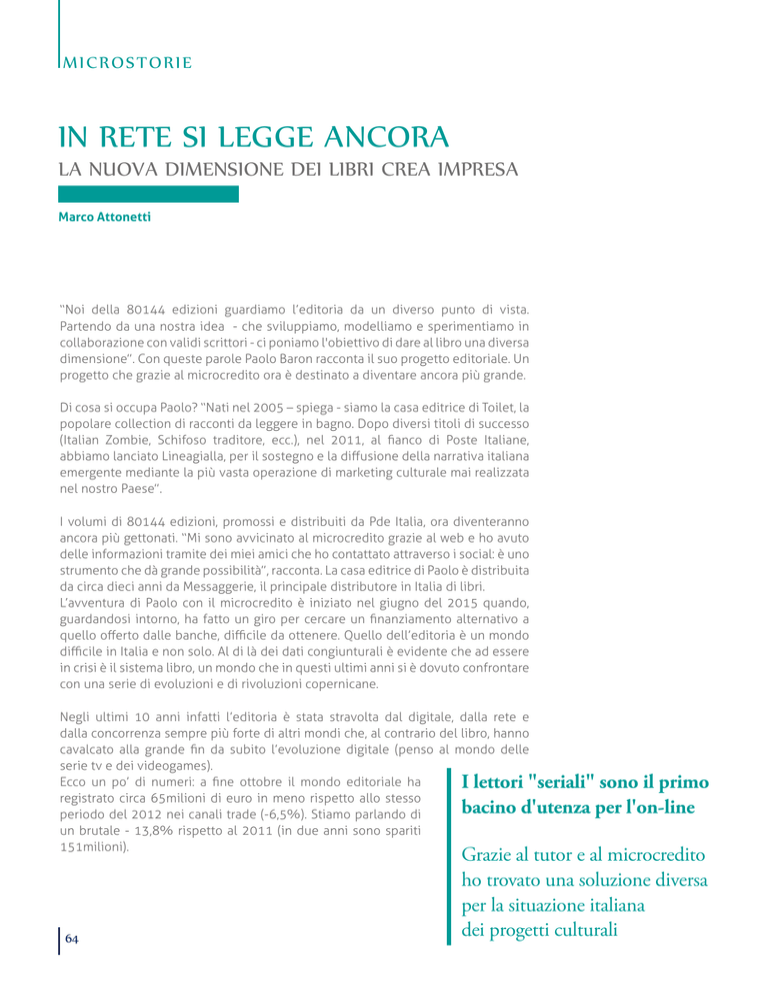 MICROSTORIE

IN RETE SI LEGGE ANCORA
LA NUOVA DIMENSIONE DEI LIBRI CREA IMPRESA

Marco Attonetti

"Noi della 80144 edizioni guardiamo l'editoria da un diverso punto di vista. Partendo da una nostra idea - che sviluppiamo, modelliamo e sperimentiamo in collaborazione con validi scrittori - ci poniamo l'obiettivo di dare al libro una diversa dimensione". Con queste parole Paolo Baron racconta il suo progetto editoriale. Un progetto che grazie al microcredito ora è destinato a diventare ancora più grande.

Di cosa si occupa Paolo? "Nati nel 2005 – spiega - siamo la casa editrice di Toilet, la popolare collection di racconti da leggere in bagno. Dopo diversi titoli di successo (Italian Zombie, Schifoso traditore, ecc.), nel 2011, al fianco di Poste Italiane, abbiamo lanciato Lineagialla, per il sostegno e la diffusione della narrativa italiana emergente mediante la più vasta operazione di marketing culturale mai realizzata nel nostro Paese".

I volumi di 80144 edizioni, promossi e distribuiti da Pde Italia, ora diventeranno ancora più gettonati. "Mi sono avvicinato al microcredito grazie al web e ho avuto delle informazioni tramite dei miei amici che ho contattato attraverso i social: è uno strumento che dà grande possibilità", racconta. La casa editrice di Paolo è distribuita da circa dieci anni da Messaggerie, il principale distributore in Italia di libri.
L'avventura di Paolo con il microcredito è iniziato nel giugno del 2015 quando, guardandosi intorno, ha fatto un giro per cercare un finanziamento alternativo a quello offerto dalle banche, difficile da ottenere. Quello dell'editoria è un mondo difficile in Italia e non solo. Al di là dei dati congiunturali è evidente che ad essere in crisi è il sistema libro, un mondo che in questi ultimi anni si è dovuto confrontare con una serie di evoluzioni e di rivoluzioni copernicane.

Negli ultimi 10 anni infatti l'editoria è stata stravolta dal digitale, dalla rete e dalla concorrenza sempre più forte di altri mondi che, al contrario del libro, hanno cavalcato alla grande fin da subito l'evoluzione digitale (penso al mondo delle serie tv e dei videogames).
Ecco un po' di numeri: a fine ottobre il mondo editoriale ha registrato circa 65milioni di euro in meno rispetto allo stesso periodo del 2012 nei canali trade (-6,5%). Stiamo parlando di un brutale - 13,8% rispetto al 2011 (in due anni sono spariti 151milioni).

I lettori "seriali" sono il primo bacino d'utenza per l'on-line

Grazie al tutor e al microcredito ho trovato una soluzione diversa per la situazione italiana dei progetti culturali

64